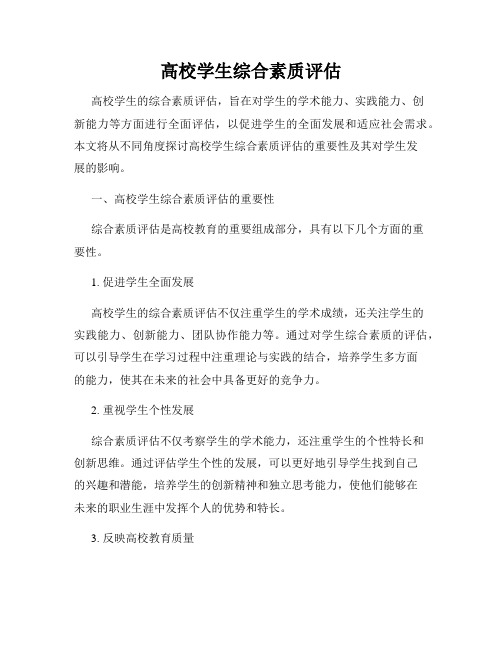 高校学生综合素质评估

高校学生的综合素质评估，旨在对学生的学术能力、实践能力、创新能力等方面进行全面评估，以促进学生的全面发展和适应社会需求。本文将从不同角度探讨高校学生综合素质评估的重要性及其对学生发展的影响。

一、高校学生综合素质评估的重要性

综合素质评估是高校教育的重要组成部分，具有以下几个方面的重要性。

1. 促进学生全面发展

高校学生的综合素质评估不仅注重学生的学术成绩，还关注学生的实践能力、创新能力、团队协作能力等。通过对学生综合素质的评估，可以引导学生在学习过程中注重理论与实践的结合，培养学生多方面的能力，使其在未来的社会中具备更好的竞争力。

2. 重视学生个性发展

综合素质评估不仅考察学生的学术能力，还注重学生的个性特长和创新思维。通过评估学生个性的发展，可以更好地引导学生找到自己的兴趣和潜能，培养学生的创新精神和独立思考能力，使他们能够在未来的职业生涯中发挥个人的优势和特长。

3. 反映高校教育质量